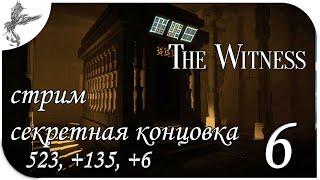 THE WITNESS

стрим
секретная концовка
523, +135, +6

6